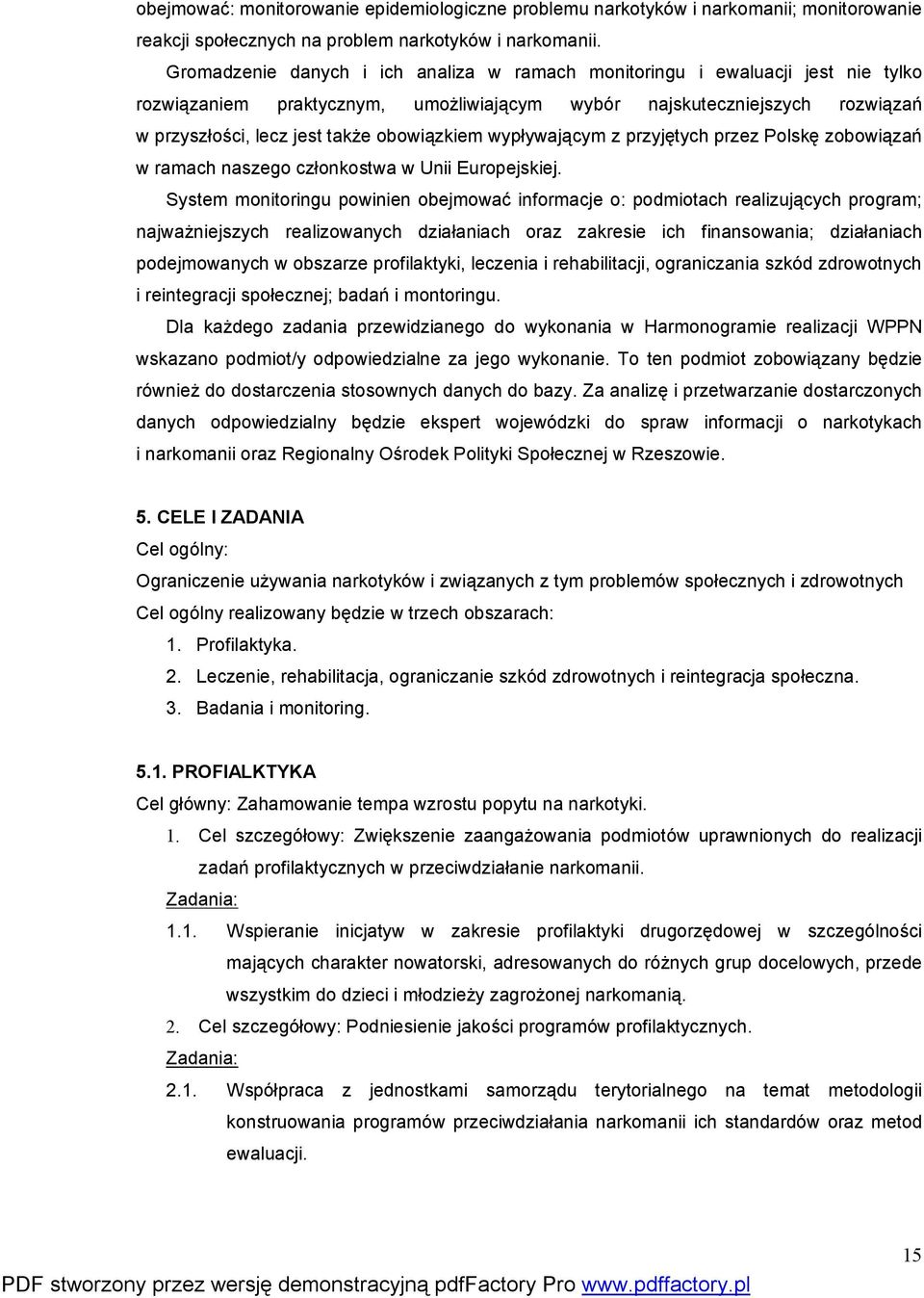 obejmować: monitorowanie epidemiologiczne problemu narkotyków i narkomanii; monitorowanie reakcji społecznych na problem narkotyków i narkomanii.

Gromadzenie danych i ich analiza w ramach monitoringu i ewaluacji jest nie tylko rozwiązaniem praktycznym, umożliwiającym wybór najskuteczniejszych rozwiązań w przyszłości, lecz jest także obowiązkiem wypływającym z przyjętych przez Polskę zobowiązań w ramach naszego członkostwa w Unii Europejskiej.

System monitoringu powinien obejmować informacje o: podmiotach realizujących program; najważniejszych realizowanych działaniach oraz zakresie ich finansowania; działaniach podejmowanych w obszarze profilaktyki, leczenia i rehabilitacji, ograniczania szkód zdrowotnych i reintegracji społecznej; badań i montoringu.

Dla każdego zadania przewidzianego do wykonania w Harmonogramie realizacji WPPN wskazano podmiot/y odpowiedzialne za jego wykonanie. To ten podmiot zobowiązany będzie również do dostarczenia stosownych danych do bazy. Za analizę i przetwarzanie dostarczonych danych odpowiedzialny będzie ekspert wojewódzki do spraw informacji o narkotykach i narkomanii oraz Regionalny Ośrodek Polityki Społecznej w Rzeszowie.

5. CELE I ZADANIA
Cel ogólny:
Ograniczenie używania narkotyków i związanych z tym problemów społecznych i zdrowotnych
Cel ogólny realizowany będzie w trzech obszarach:
1. Profilaktyka.
2. Leczenie, rehabilitacja, ograniczanie szkód zdrowotnych i reintegracja społeczna.
3. Badania i monitoring.

5.1. PROFIALKTYKA
Cel główny: Zahamowanie tempa wzrostu popytu na narkotyki.
1. Cel szczegółowy: Zwiększenie zaangażowania podmiotów uprawnionych do realizacji zadań profilaktycznych w przeciwdziałanie narkomanii.
Zadania:
1.1. Wspieranie inicjatyw w zakresie profilaktyki drugorzędowej w szczególności mających charakter nowatorski, adresowanych do różnych grup docelowych, przede wszystkim do dzieci i młodzieży zagrożonej narkomanią.
2. Cel szczegółowy: Podniesienie jakości programów profilaktycznych.
Zadania:
2.1. Współpraca z jednostkami samorządu terytorialnego na temat metodologii konstruowania programów przeciwdziałania narkomanii ich standardów oraz metod ewaluacji.

15

PDF stworzony przez wersję demonstracyjną pdfFactory Pro www.pdffactory.pl